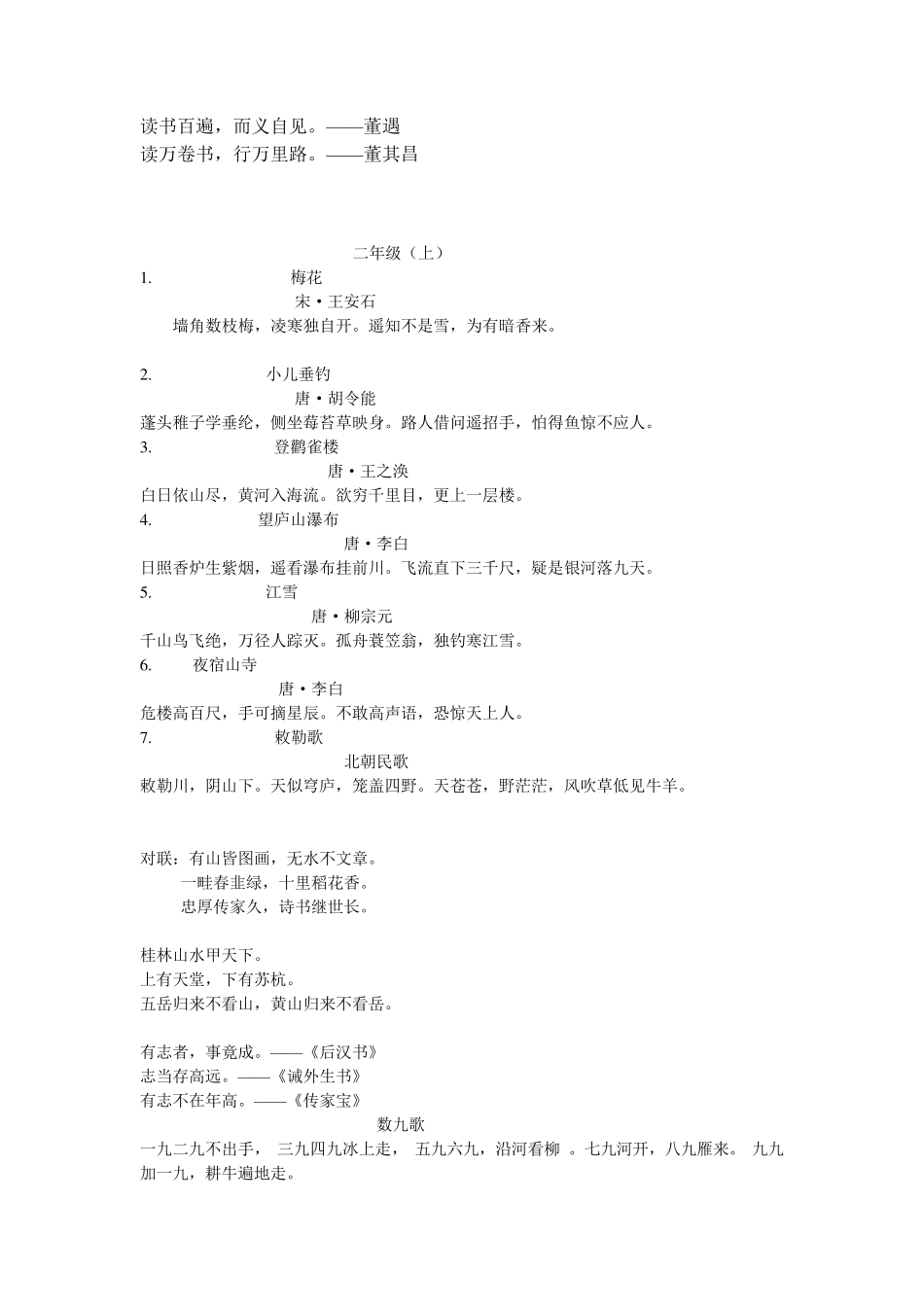 读书百遍，而义自见。——董遇
读万卷书，行万里路。——董其昌

二年级（上）

1. 梅花
宋·王安石
墙角数枝梅，凌寒独自开。遥知不是雪，为有暗香来。

2. 小儿垂钓
唐·胡令能
蓬头稚子学垂纶，侧坐莓苔草映身。路人借问遥招手，怕得鱼惊不应人。

3. 登鹳雀楼
唐·王之涣
白日依山尽，黄河入海流。欲穷千里目，更上一层楼。

4. 望庐山瀑布
唐·李白
日照香炉生紫烟，遥看瀑布挂前川。飞流直下三千尺，疑是银河落九天。

5. 江雪
唐·柳宗元
千山鸟飞绝，万径人踪灭。孤舟蓑笠翁，独钓寒江雪。

6. 夜宿山寺
唐·李白
危楼高百尺，手可摘星辰。不敢高声语，恐惊天上人。

7. 敕勒歌
北朝民歌
敕勒川，阴山下。天似穹庐，笼盖四野。天苍苍，野茫茫，风吹草低见牛羊。

对联：有山皆图画，无水不文章。
一畦春韭绿，十里稻花香。
忠厚传家久，诗书继世长。

桂林山水甲天下。
上有天堂，下有苏杭。
五岳归来不看山，黄山归来不看岳。

有志者，事竟成。——《后汉书》
志当存高远。——《诫外生书》
有志不在年高。——《传家宝》

数九歌
一九二九不出手， 三九四九冰上走， 五九六九，沿河看柳 。七九河开，八九雁来。 九九加一九，耕牛遍地走。